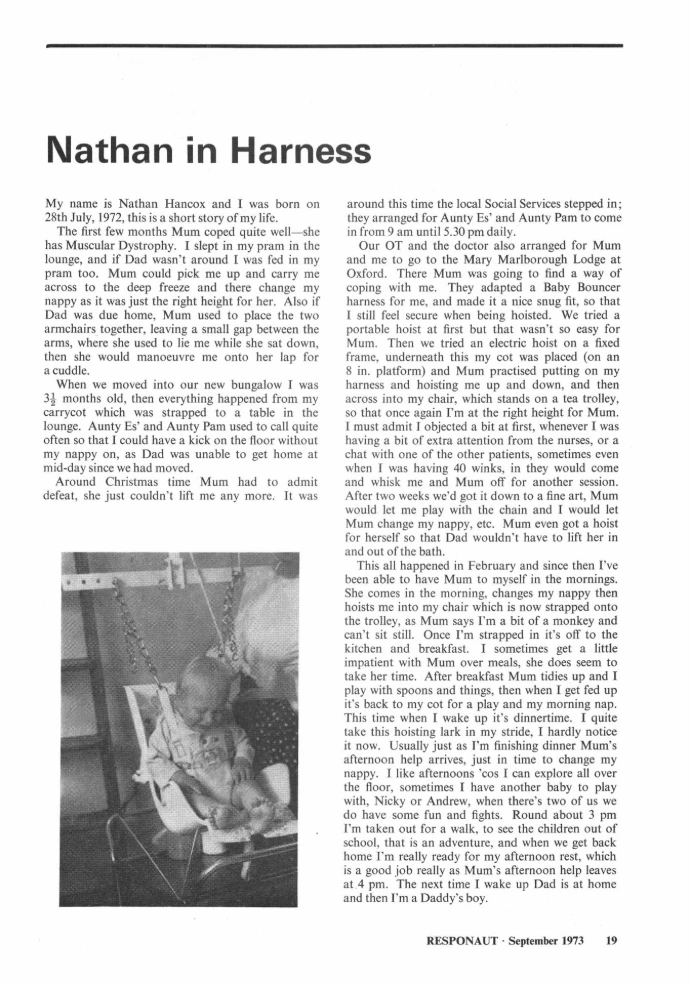 Nathan in Harness

My name is Nathan Hancox and I was born on 28th July, 1972, this is a short story of my life.

The first few months Mum coped quite well—she has Muscular Dystrophy. I slept in my pram in the lounge, and if Dad wasn't around I was fed in my pram too. Mum could pick me up and carry me across to the deep freeze and there change my nappy as it was just the right height for her. Also if Dad was due home, Mum used to place the two armchairs together, leaving a small gap between the arms, where she used to lie me while she sat down, then she would manoeuvre me onto her lap for a cuddle.

When we moved into our new bungalow I was $3\frac{1}{2}$ months old, then everything happened from my carrycot which was strapped to a table in the lounge. Aunty Es' and Aunty Pam used to call quite often so that I could have a kick on the floor without my nappy on, as Dad was unable to get home at mid-day since we had moved.

Around Christmas time Mum had to admit defeat, she just couldn't lift me any more. It was around this time the local Social Services stepped in; they arranged for Aunty Es' and Aunty Pam to come in from 9 am until 5.30 pm daily.

Our OT and the doctor also arranged for Mum and me to go to the Mary Marlborough Lodge at Oxford. There Mum was going to find a way of coping with me. They adapted a Baby Bouncer harness for me, and made it a nice snug fit, so that I still feel secure when being hoisted. We tried a portable hoist at first but that wasn't so easy for Mum. Then we tried an electric hoist on a fixed frame, underneath this my cot was placed (on an 8 in. platform) and Mum practised putting on my harness and hoisting me up and down, and then across into my chair, which stands on a tea trolley, so that once again I'm at the right height for Mum. I must admit I objected a bit at first, whenever I was having a bit of extra attention from the nurses, or a chat with one of the other patients, sometimes even when I was having 40 winks, in they would come and whisk me and Mum off for another session. After two weeks we'd got it down to a fine art, Mum would let me play with the chain and I would let Mum change my nappy, etc. Mum even got a hoist for herself so that Dad wouldn't have to lift her in and out of the bath.

This all happened in February and since then I've been able to have Mum to myself in the mornings. She comes in the morning, changes my nappy then hoists me into my chair which is now strapped onto the trolley, as Mum says I'm a bit of a monkey and can't sit still. Once I'm strapped in it's off to the kitchen and breakfast. I sometimes get a little impatient with Mum over meals, she does seem to take her time. After breakfast Mum tidies up and I play with spoons and things, then when I get fed up it's back to my cot for a play and my morning nap. This time when I wake up it's dinnertime. I quite take this hoisting lark in my stride, I hardly notice it now. Usually just as I'm finishing dinner Mum's afternoon help arrives, just in time to change my nappy. I like afternoons 'cos I can explore all over the floor, sometimes I have another baby to play with, Nicky or Andrew, when there's two of us we do have some fun and fights. Round about 3 pm I'm taken out for a walk, to see the children out of school, that is an adventure, and when we get back home I'm really ready for my afternoon rest, which is a good job really as Mum's afternoon help leaves at 4 pm. The next time I wake up Dad is at home and then I'm a Daddy's boy.

RESPONAUT · September 1973 19